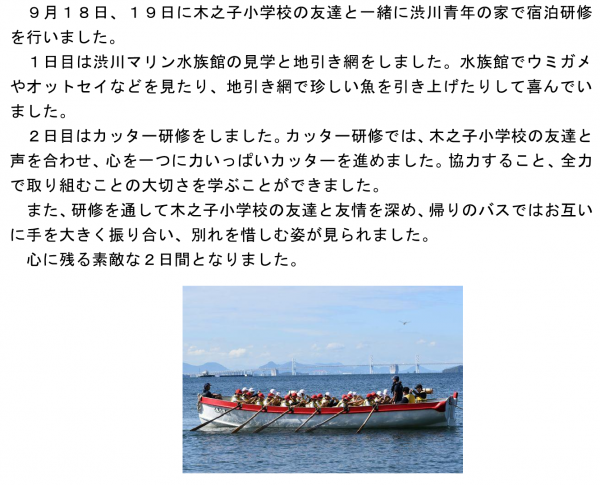 ９月１８日、１９日に木之子小学校の友達と一緒に渋川青年の家で宿泊研修を行いました。

１日目は渋川マリン水族館の見学と地引き網をしました。水族館でウミガメやオットセイなどを見たり、地引き網で珍しい魚を引き上げたりして喜んでいました。

２日目はカッター研修をしました。カッター研修では、木之子小学校の友達と声を合わせ、心を一つに力いっぱいカッターを進めました。協力すること、全力で取り組むことの大切さを学ぶことができました。

また、研修を通して木之子小学校の友達と友情を深め、帰りのバスではお互いに手を大きく振り合い、別れを惜しむ姿が見られました。

心に残る素敵な２日間となりました。